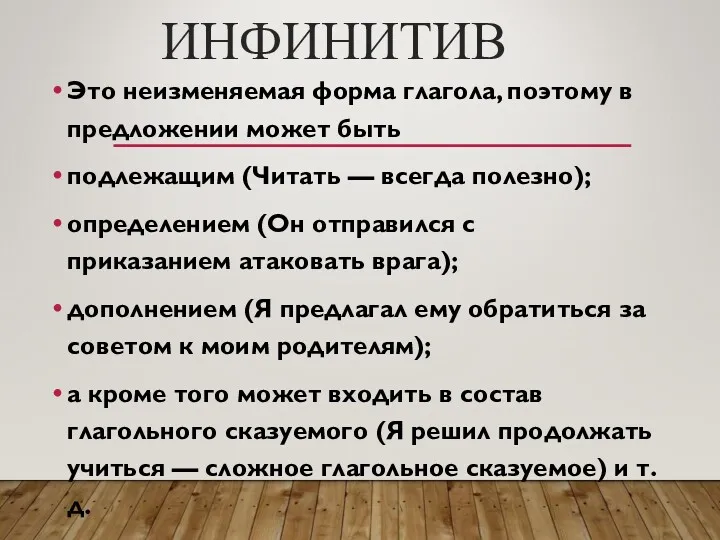 ИНФИНИТИВ

• Это неизменяемая форма глагола, поэтому в предложении может быть

• подлежащим (Читать — всегда полезно);

• определением (Он отправился с приказанием атаковать врага);

• дополнением (Я предлагал ему обратиться за советом к моим родителям);

• а кроме того может входить в состав глагольного сказуемого (Я решил продолжать учиться — сложное глагольное сказуемое) и т. д.